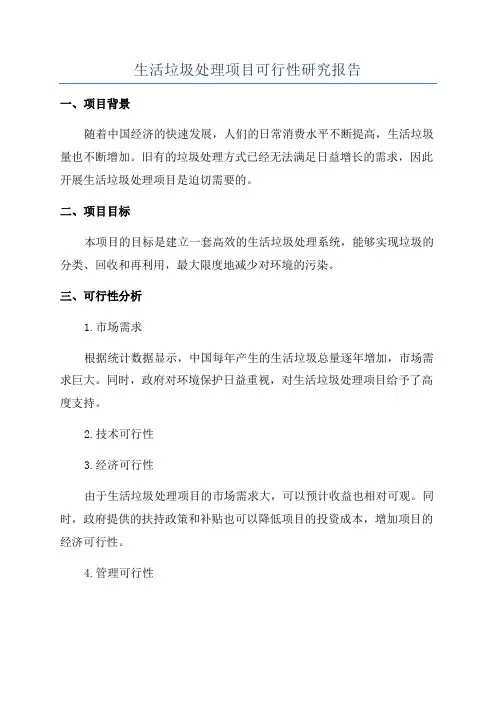 生活垃圾处理项目可行性研究报告

一、项目背景

随着中国经济的快速发展，人们的日常消费水平不断提高，生活垃圾量也不断增加。旧有的垃圾处理方式已经无法满足日益增长的需求，因此开展生活垃圾处理项目是迫切需要的。

二、项目目标

本项目的目标是建立一套高效的生活垃圾处理系统，能够实现垃圾的分类、回收和再利用，最大限度地减少对环境的污染。

三、可行性分析

1.市场需求

根据统计数据显示，中国每年产生的生活垃圾总量逐年增加，市场需求巨大。同时，政府对环境保护日益重视，对生活垃圾处理项目给予了高度支持。

2.技术可行性

3.经济可行性

由于生活垃圾处理项目的市场需求大，可以预计收益也相对可观。同时，政府提供的扶持政策和补贴也可以降低项目的投资成本，增加项目的经济可行性。

4.管理可行性